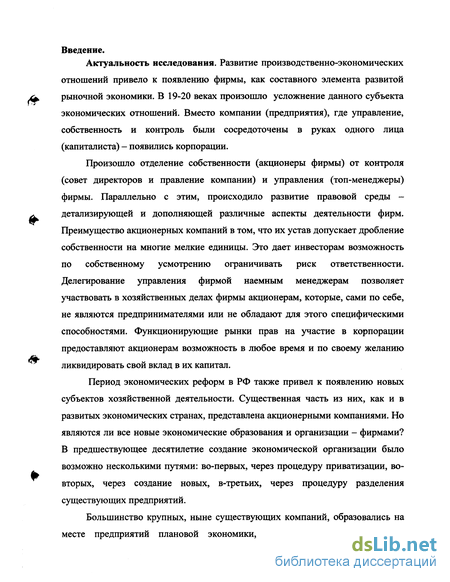 Введение.

Актуальность исследования. Развитие производственно-экономических отношений привело к появлению фирмы, как составного элемента развитой рыночной экономики. В 19-20 веках произошло усложнение данного субъекта экономических отношений. Вместо компании (предприятия), где управление, собственность и контроль были сосредоточены в руках одного лица (капиталиста) – появились корпорации.

Произошло отделение собственности (акционеры фирмы) от контроля (совет директоров и правление компании) и управления (топ-менеджеры) фирмы. Параллельно с этим, происходило развитие правовой среды – детализирующей и дополняющей различные аспекты деятельности фирм. Преимущество акционерных компаний в том, что их устав допускает дробление собственности на многие мелкие единицы. Это дает инвесторам возможность по собственному усмотрению ограничивать риск ответственности. Делегирование управления фирмой наемным менеджерам позволяет участвовать в хозяйственных делах фирмы акционерам, которые, сами по себе, не являются предпринимателями или не обладают для этого специфическими способностями. Функционирующие рынки прав на участие в корпорации предоставляют акционерам возможность в любое время и по своему желанию ликвидировать свой вклад в их капитал.

Период экономических реформ в РФ также привел к появлению новых субъектов хозяйственной деятельности. Существенная часть из них, как и в развитых экономических странах, представлена акционерными компаниями. Но являются ли все новые экономические образования и организации – фирмами? В предшествующее десятилетие создание экономической организации было возможно несколькими путями: во-первых, через процедуру приватизации, во-вторых, через создание новых, в-третьих, через процедуру разделения существующих предприятий.

Большинство крупных, ныне существующих компаний, образовались на месте предприятий плановой экономики,

dsLib.net
библиотека диссертаций